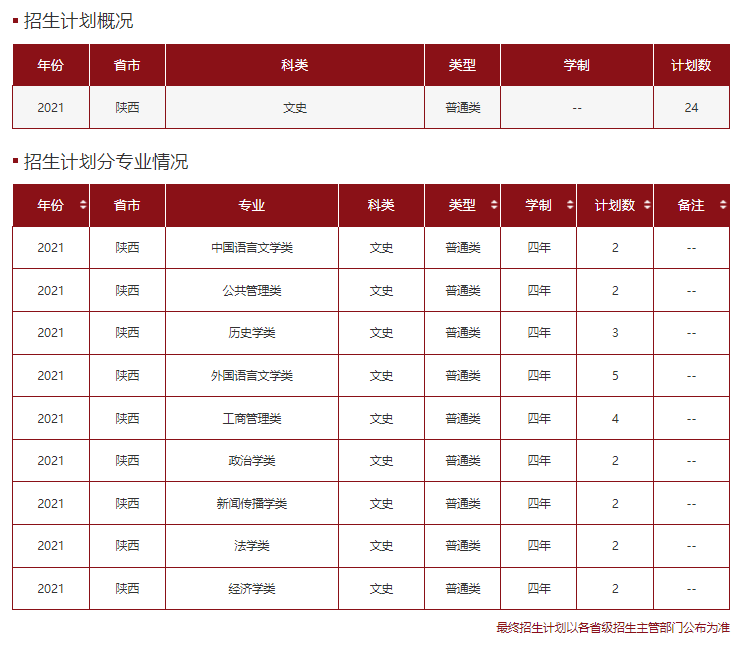 招生计划概况

| 年份 | 省市 | 科类 | 类型 | 学制 | 计划数 |
|---|---|---|---|---|---|
| 2021 | 陕西 | 文史 | 普通类 | -- | 24 |

招生计划分专业情况

| 年份 | 省市 | 专业 | 科类 | 类型 | 学制 | 计划数 | 备注 |
|---|---|---|---|---|---|---|---|
| 2021 | 陕西 | 中国语言文学类 | 文史 | 普通类 | 四年 | 2 | -- |
| 2021 | 陕西 | 公共管理类 | 文史 | 普通类 | 四年 | 2 | -- |
| 2021 | 陕西 | 历史学类 | 文史 | 普通类 | 四年 | 3 | -- |
| 2021 | 陕西 | 外国语言文学类 | 文史 | 普通类 | 四年 | 5 | -- |
| 2021 | 陕西 | 工商管理类 | 文史 | 普通类 | 四年 | 4 | -- |
| 2021 | 陕西 | 政治学类 | 文史 | 普通类 | 四年 | 2 | -- |
| 2021 | 陕西 | 新闻传播学类 | 文史 | 普通类 | 四年 | 2 | -- |
| 2021 | 陕西 | 法学类 | 文史 | 普通类 | 四年 | 2 | -- |
| 2021 | 陕西 | 经济学类 | 文史 | 普通类 | 四年 | 2 | -- |

最终招生计划以各省级招生主管部门公布为准